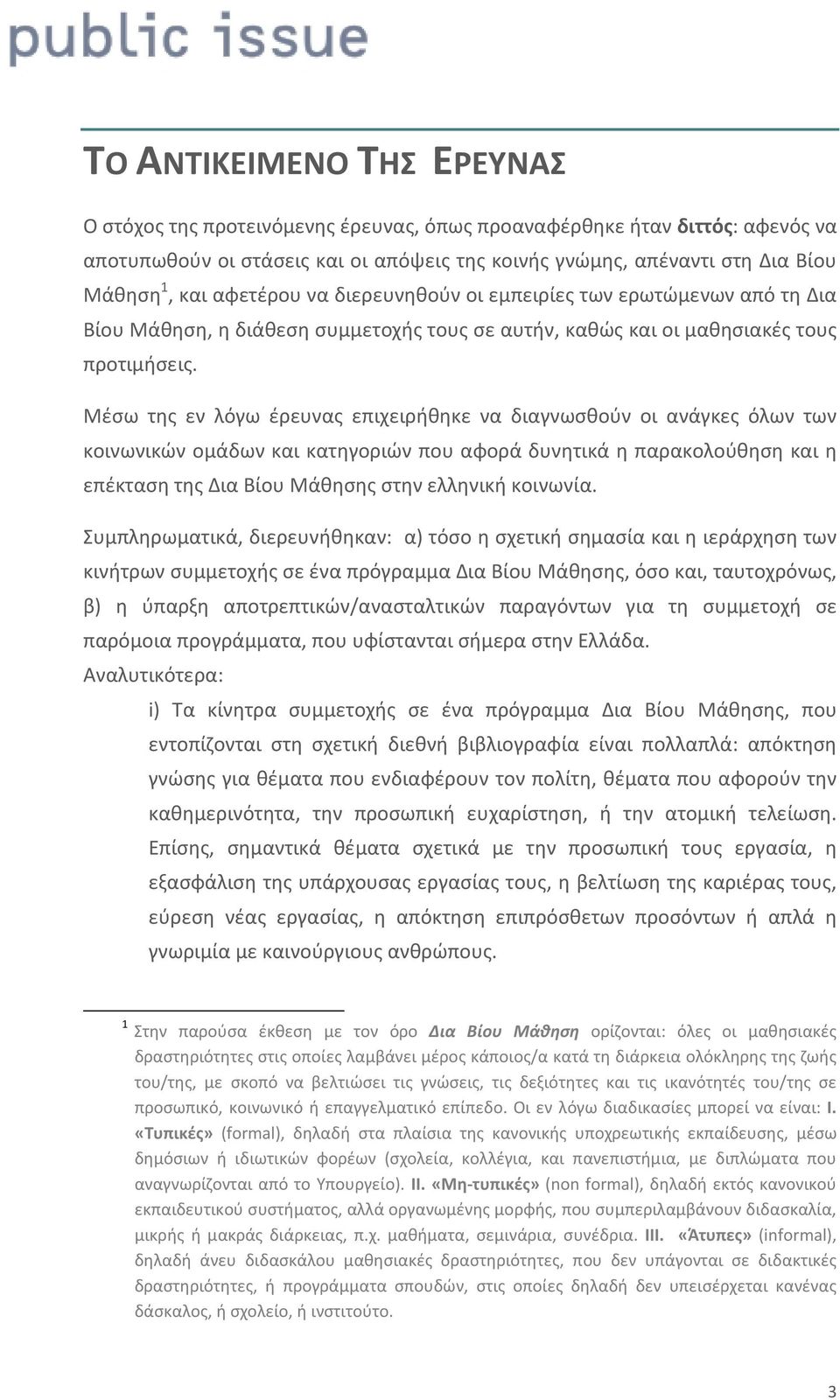 public issue

ΤΟ ΑΝΤΙΚΕΙΜΕΝΟ ΤΗΣ ΕΡΕΥΝΑΣ

Ο στόχος της προτεινόμενης έρευνας, όπως προαναφέρθηκε ήταν διττός: αφενός να αποτυπωθούν οι στάσεις και οι απόψεις της κοινής γνώμης, απέναντι στη Δια Βίου Μάθηση$^1$, και αφετέρου να διερευνηθούν οι εμπειρίες των ερωτώμενων από τη Δια Βίου Μάθηση, η διάθεση συμμετοχής τους σε αυτήν, καθώς και οι μαθησιακές τους προτιμήσεις.

Μέσω της εν λόγω έρευνας επιχειρήθηκε να διαγνωσθούν οι ανάγκες όλων των κοινωνικών ομάδων και κατηγοριών που αφορά δυνητικά η παρακολούθηση και η επέκταση της Δια Βίου Μάθησης στην ελληνική κοινωνία.

Συμπληρωματικά, διερευνήθηκαν: α) τόσο η σχετική σημασία και η ιεράρχηση των κινήτρων συμμετοχής σε ένα πρόγραμμα Δια Βίου Μάθησης, όσο και, ταυτοχρόνως, β) η ύπαρξη αποτρεπτικών/ανασταλτικών παραγόντων για τη συμμετοχή σε παρόμοια προγράμματα, που υφίστανται σήμερα στην Ελλάδα.
Αναλυτικότερα:

i) Τα κίνητρα συμμετοχής σε ένα πρόγραμμα Δια Βίου Μάθησης, που εντοπίζονται στη σχετική διεθνή βιβλιογραφία είναι πολλαπλά: απόκτηση γνώσης για θέματα που ενδιαφέρουν τον πολίτη, θέματα που αφορούν την καθημερινότητα, την προσωπική ευχαρίστηση, ή την ατομική τελείωση. Επίσης, σημαντικά θέματα σχετικά με την προσωπική τους εργασία, η εξασφάλιση της υπάρχουσας εργασίας τους, η βελτίωση της καριέρας τους, εύρεση νέας εργασίας, η απόκτηση επιπρόσθετων προσόντων ή απλά η γνωριμία με καινούργιους ανθρώπους.

$^1$ Στην παρούσα έκθεση με τον όρο Δια Βίου Μάθηση ορίζονται: όλες οι μαθησιακές δραστηριότητες στις οποίες λαμβάνει μέρος κάποιος/α κατά τη διάρκεια ολόκληρης της ζωής του/της, με σκοπό να βελτιώσει τις γνώσεις, τις δεξιότητες και τις ικανότητές του/της σε προσωπικό, κοινωνικό ή επαγγελματικό επίπεδο. Οι εν λόγω διαδικασίες μπορεί να είναι: I. «Τυπικές» (formal), δηλαδή στα πλαίσια της κανονικής υποχρεωτικής εκπαίδευσης, μέσω δημόσιων ή ιδιωτικών φορέων (σχολεία, κολλέγια, και πανεπιστήμια, με διπλώματα που αναγνωρίζονται από το Υπουργείο). II. «Μη-τυπικές» (non formal), δηλαδή εκτός κανονικού εκπαιδευτικού συστήματος, αλλά οργανωμένης μορφής, που συμπεριλαμβάνουν διδασκαλία, μικρής ή μακράς διάρκειας, π.χ. μαθήματα, σεμινάρια, συνέδρια. III. «Άτυπες» (informal), δηλαδή άνευ διδασκάλου μαθησιακές δραστηριότητες, που δεν υπάγονται σε διδακτικές δραστηριότητες, ή προγράμματα σπουδών, στις οποίες δηλαδή δεν υπεισέρχεται κανένας δάσκαλος, ή σχολείο, ή ινστιτούτο.

3